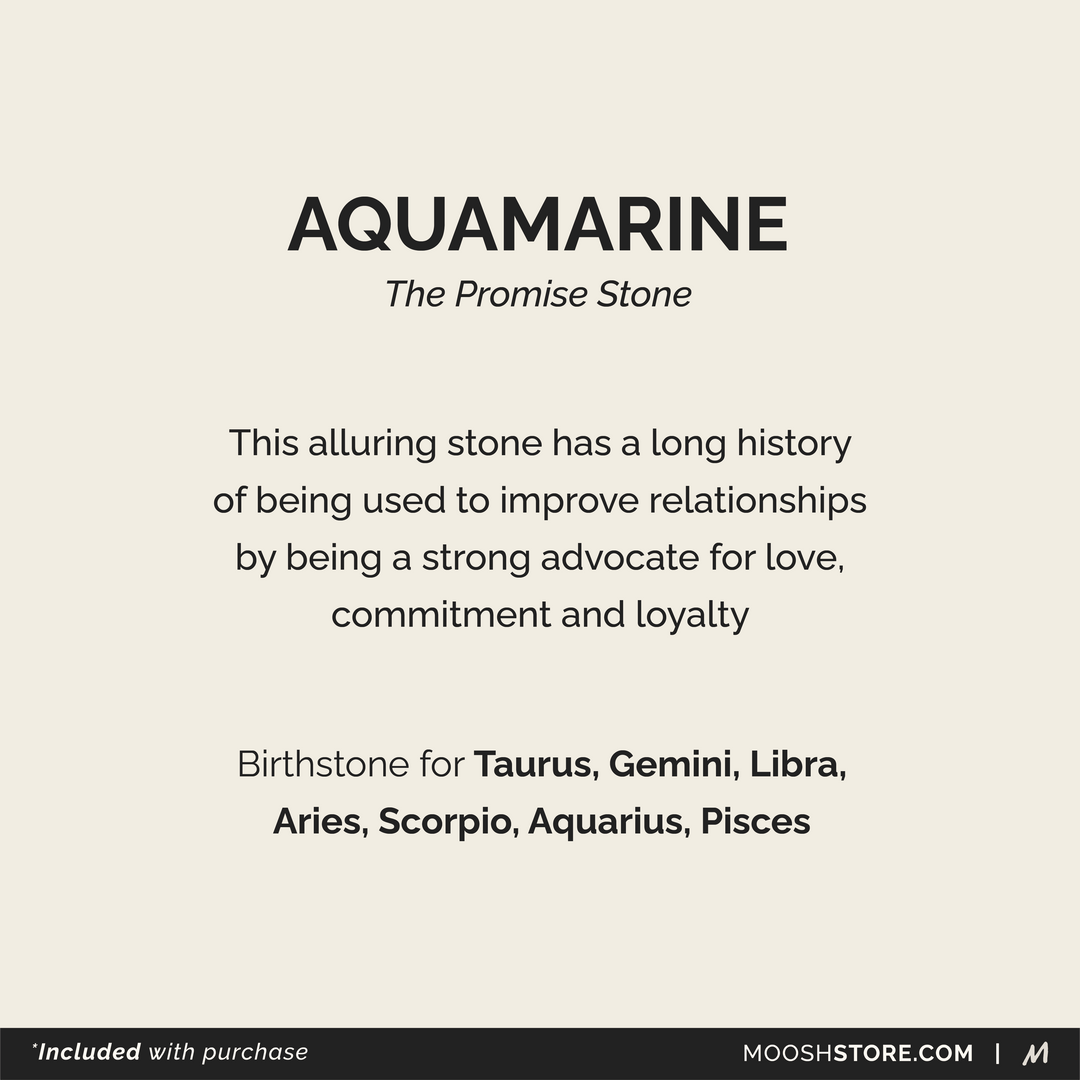 AQUAMARINE

The Promise Stone

This alluring stone has a long history of being used to improve relationships by being a strong advocate for love, commitment and loyalty

Birthstone for Taurus, Gemini, Libra, Aries, Scorpio, Aquarius, Pisces

*Included with purchase

MOOSHSTORE.COM | M